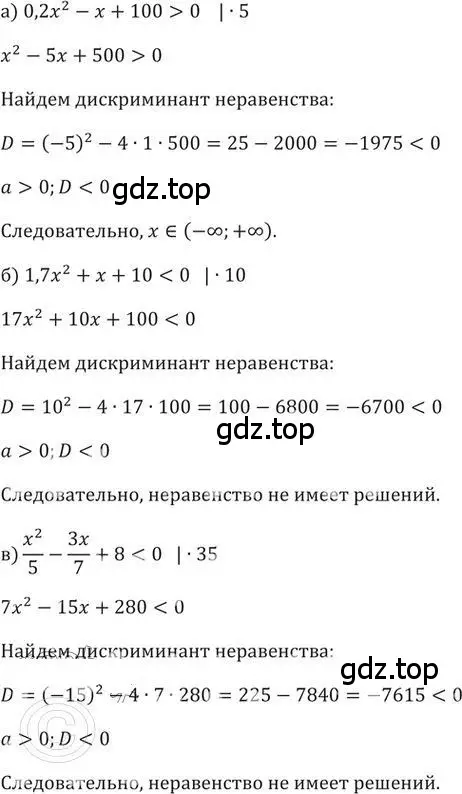 а) $0{,}2x^2 - x + 100 > 0 \quad | \cdot 5$

$x^2 - 5x + 500 > 0$

Найдем дискриминант неравенства:

$D = (-5)^2 - 4 \cdot 1 \cdot 500 = 25 - 2000 = -1975 < 0$

$a > 0; D < 0$ gdz.top

Следовательно, $x \in (-\infty; +\infty)$.

б) $1{,}7x^2 + x + 10 < 0 \quad | \cdot 10$

$17x^2 + 10x + 100 < 0$

Найдем дискриминант неравенства:

$D = 10^2 - 4 \cdot 17 \cdot 100 = 100 - 6800 = -6700 < 0$

gdz.top

$a > 0; D < 0$

Следовательно, неравенство не имеет решений.

в) $\frac{x^2}{5} - \frac{3x}{7} + 8 < 0 \quad | \cdot 35$

$7x^2 - 15x + 280 < 0$

Найдем дискриминант неравенства:

gdz.top

$D = (-15)^2 - 4 \cdot 7 \cdot 280 = 225 - 7840 = -7615 < 0$

$a > 0; D < 0$

Следовательно, неравенство не имеет решений.